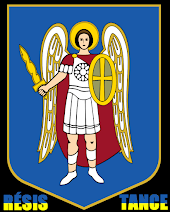 RÉSIS TANCE